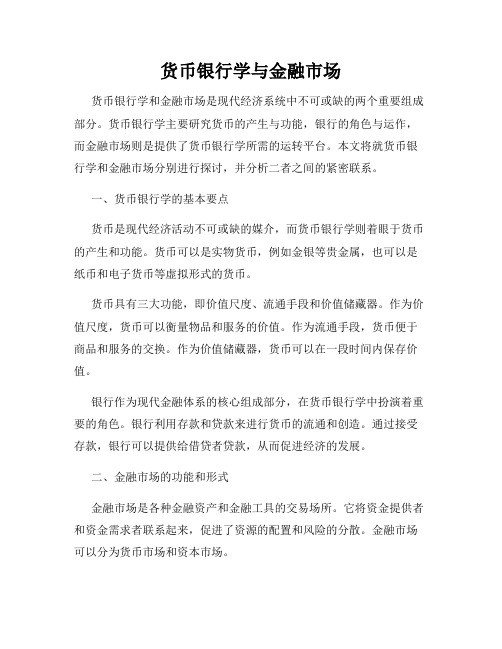 货币银行学与金融市场

货币银行学和金融市场是现代经济系统中不可或缺的两个重要组成部分。货币银行学主要研究货币的产生与功能，银行的角色与运作，而金融市场则是提供了货币银行学所需的运转平台。本文将就货币银行学和金融市场分别进行探讨，并分析二者之间的紧密联系。

一、货币银行学的基本要点

货币是现代经济活动不可或缺的媒介，而货币银行学则着眼于货币的产生和功能。货币可以是实物货币，例如金银等贵金属，也可以是纸币和电子货币等虚拟形式的货币。

货币具有三大功能，即价值尺度、流通手段和价值储藏器。作为价值尺度，货币可以衡量物品和服务的价值。作为流通手段，货币便于商品和服务的交换。作为价值储藏器，货币可以在一段时间内保存价值。

银行作为现代金融体系的核心组成部分，在货币银行学中扮演着重要的角色。银行利用存款和贷款来进行货币的流通和创造。通过接受存款，银行可以提供给借贷者贷款，从而促进经济的发展。

二、金融市场的功能和形式

金融市场是各种金融资产和金融工具的交易场所。它将资金提供者和资金需求者联系起来，促进了资源的配置和风险的分散。金融市场可以分为货币市场和资本市场。